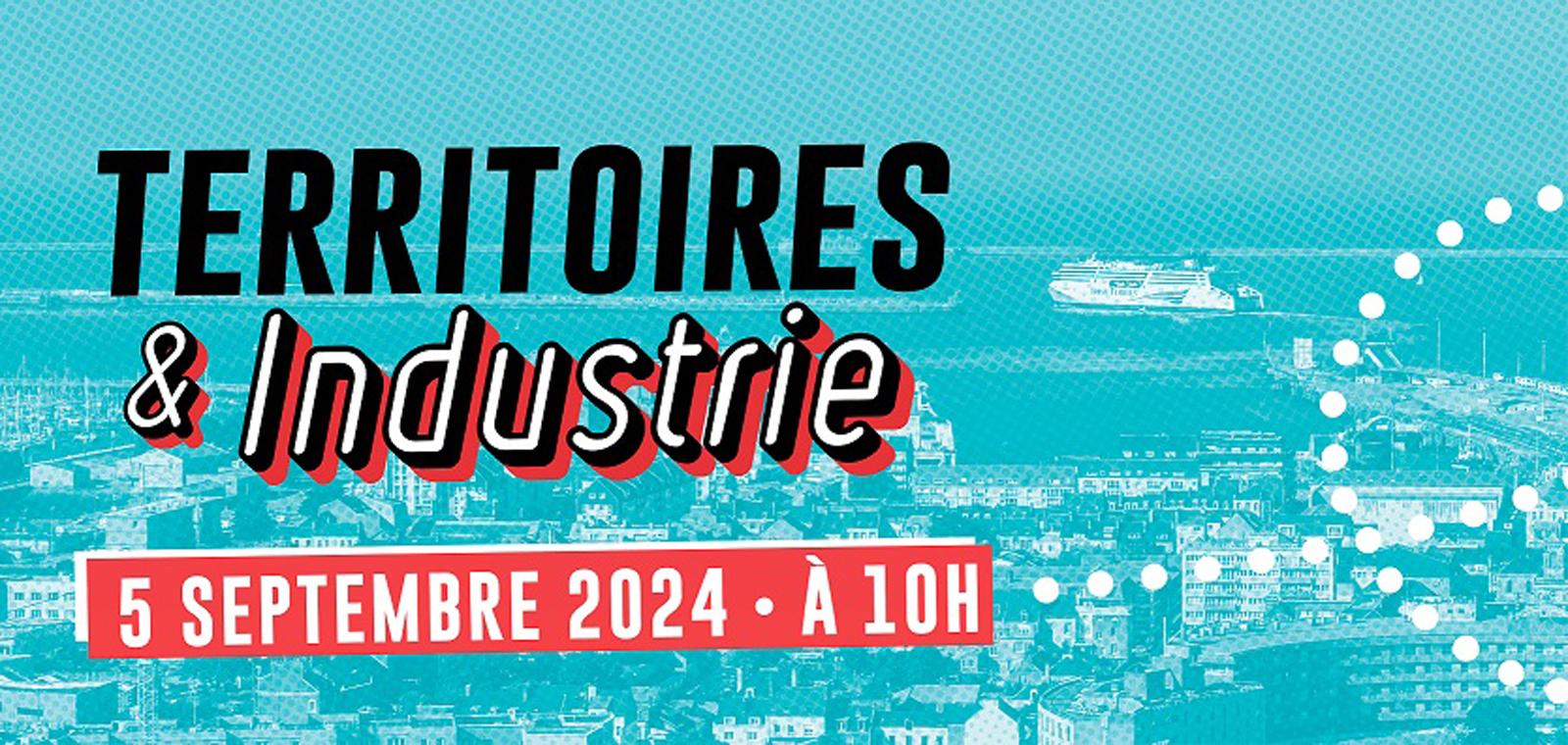 TERRITOIRES
& Industrie

5 SEPTEMBRE 2024 • À 10H